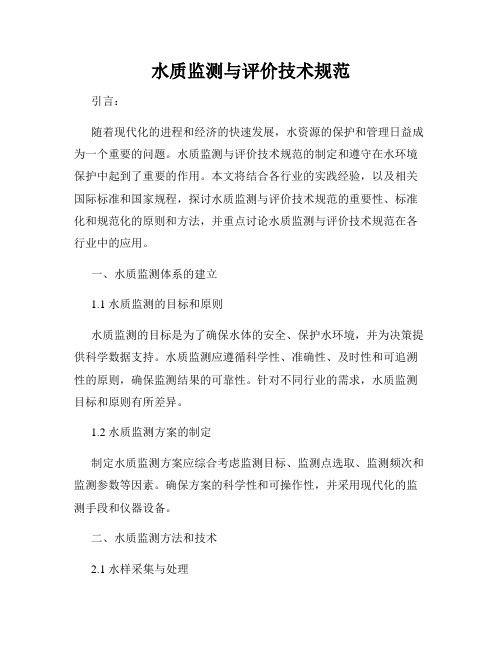 水质监测与评价技术规范

引言：

随着现代化的进程和经济的快速发展，水资源的保护和管理日益成为一个重要的问题。水质监测与评价技术规范的制定和遵守在水环境保护中起到了重要的作用。本文将结合各行业的实践经验，以及相关国际标准和国家规程，探讨水质监测与评价技术规范的重要性、标准化和规范化的原则和方法，并重点讨论水质监测与评价技术规范在各行业中的应用。

一、水质监测体系的建立

1.1 水质监测的目标和原则

水质监测的目标是为了确保水体的安全、保护水环境，并为决策提供科学数据支持。水质监测应遵循科学性、准确性、及时性和可追溯性的原则，确保监测结果的可靠性。针对不同行业的需求，水质监测目标和原则有所差异。

1.2 水质监测方案的制定

制定水质监测方案应综合考虑监测目标、监测点选取、监测频次和监测参数等因素。确保方案的科学性和可操作性，并采用现代化的监测手段和仪器设备。

二、水质监测方法和技术

2.1 水样采集与处理